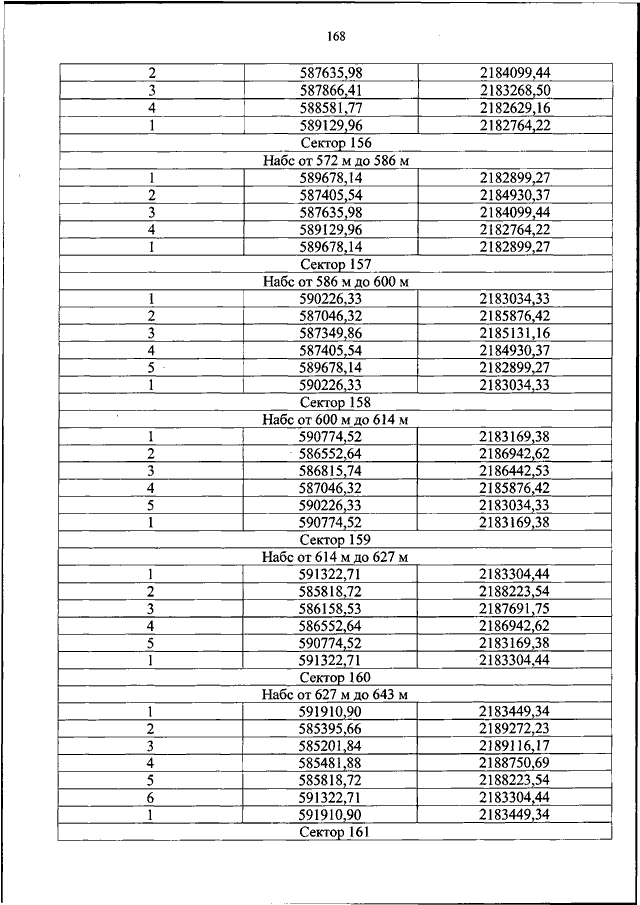 168

| | | |
|---|---|---|
| 2 | 587635,98 | 2184099,44 |
| 3 | 587866,41 | 2183268,50 |
| 4 | 588581,77 | 2182629,16 |
| 1 | 589129,96 | 2182764,22 |
| Сектор 156 | | |
| Набс от 572 м до 586 м | | |
| 1 | 589678,14 | 2182899,27 |
| 2 | 587405,54 | 2184930,37 |
| 3 | 587635,98 | 2184099,44 |
| 4 | 589129,96 | 2182764,22 |
| 1 | 589678,14 | 2182899,27 |
| Сектор 157 | | |
| Набс от 586 м до 600 м | | |
| 1 | 590226,33 | 2183034,33 |
| 2 | 587046,32 | 2185876,42 |
| 3 | 587349,86 | 2185131,16 |
| 4 | 587405,54 | 2184930,37 |
| 5 | 589678,14 | 2182899,27 |
| 1 | 590226,33 | 2183034,33 |
| Сектор 158 | | |
| Набс от 600 м до 614 м | | |
| 1 | 590774,52 | 2183169,38 |
| 2 | 586552,64 | 2186942,62 |
| 3 | 586815,74 | 2186442,53 |
| 4 | 587046,32 | 2185876,42 |
| 5 | 590226,33 | 2183034,33 |
| 1 | 590774,52 | 2183169,38 |
| Сектор 159 | | |
| Набс от 614 м до 627 м | | |
| 1 | 591322,71 | 2183304,44 |
| 2 | 585818,72 | 2188223,54 |
| 3 | 586158,53 | 2187691,75 |
| 4 | 586552,64 | 2186942,62 |
| 5 | 590774,52 | 2183169,38 |
| 1 | 591322,71 | 2183304,44 |
| Сектор 160 | | |
| Набс от 627 м до 643 м | | |
| 1 | 591910,90 | 2183449,34 |
| 2 | 585395,66 | 2189272,23 |
| 3 | 585201,84 | 2189116,17 |
| 4 | 585481,88 | 2188750,69 |
| 5 | 585818,72 | 2188223,54 |
| 6 | 591322,71 | 2183304,44 |
| 1 | 591910,90 | 2183449,34 |
| Сектор 161 | | |